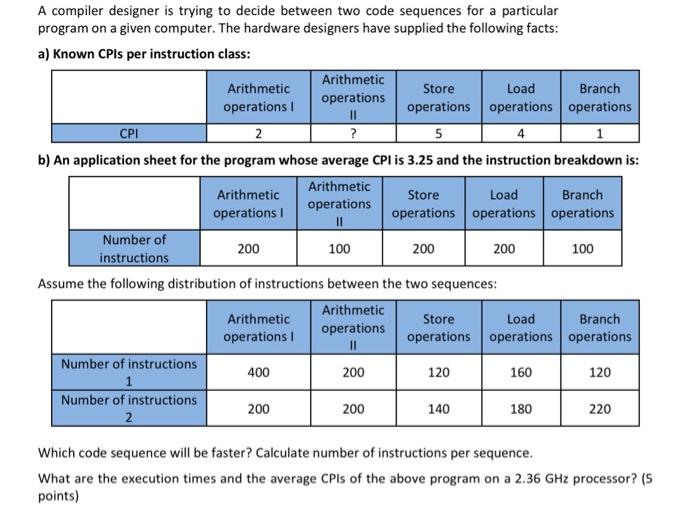 A compiler designer is trying to decide between two code sequences for a particular program on a given computer. The hardware designers have supplied the following facts:

a) Known CPIs per instruction class:

| | Arithmetic operations I | Arithmetic operations II | Store operations | Load operations | Branch operations |
|---|---|---|---|---|---|
| CPI | 2 | ? | 5 | 4 | 1 |

b) An application sheet for the program whose average CPI is 3.25 and the instruction breakdown is:

| | Arithmetic operations I | Arithmetic operations II | Store operations | Load operations | Branch operations |
|---|---|---|---|---|---|
| Number of instructions | 200 | 100 | 200 | 200 | 100 |

Assume the following distribution of instructions between the two sequences:

| | Arithmetic operations I | Arithmetic operations II | Store operations | Load operations | Branch operations |
|---|---|---|---|---|---|
| Number of instructions 1 | 400 | 200 | 120 | 160 | 120 |
| Number of instructions 2 | 200 | 200 | 140 | 180 | 220 |

Which code sequence will be faster? Calculate number of instructions per sequence.

What are the execution times and the average CPIs of the above program on a 2.36 GHz processor? (5 points)